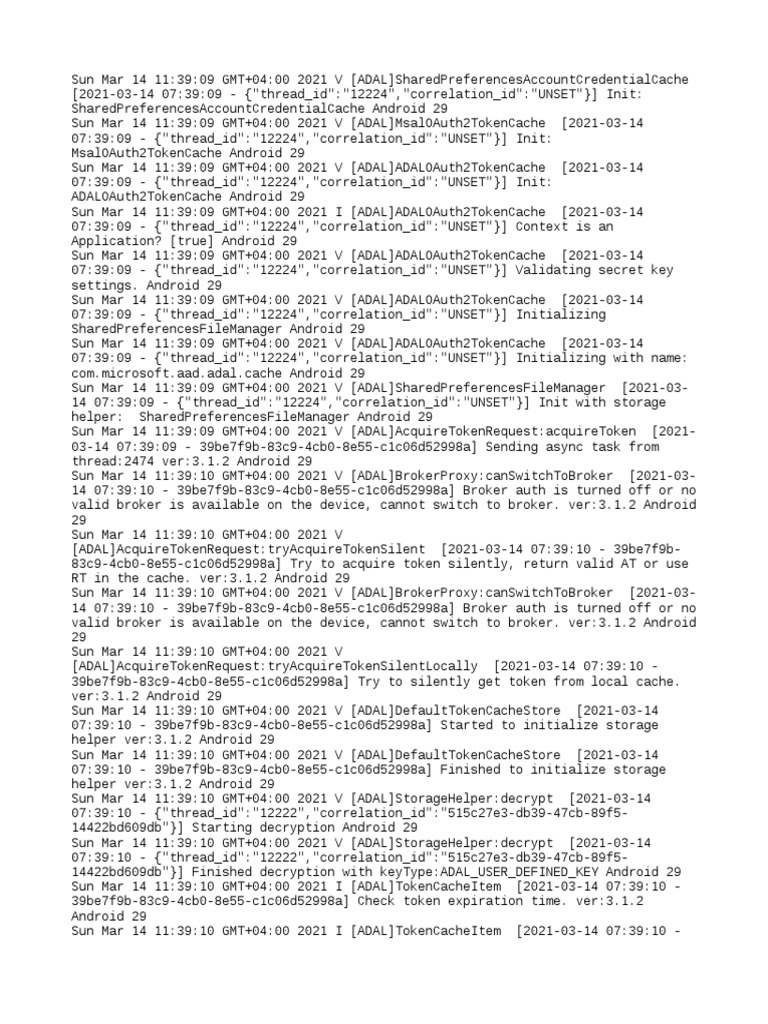 Sun Mar 14 11:39:09 GMT+04:00 2021 V [ADAL]SharedPreferencesAccountCredentialCache [2021-03-14 07:39:09 - {"thread_id":"12224","correlation_id":"UNSET"}] Init: SharedPreferencesAccountCredentialCache Android 29
Sun Mar 14 11:39:09 GMT+04:00 2021 V [ADAL]MsalOAuth2TokenCache [2021-03-14 07:39:09 - {"thread_id":"12224","correlation_id":"UNSET"}] Init: MsalOAuth2TokenCache Android 29
Sun Mar 14 11:39:09 GMT+04:00 2021 V [ADAL]ADALOAuth2TokenCache [2021-03-14 07:39:09 - {"thread_id":"12224","correlation_id":"UNSET"}] Init: ADALOAuth2TokenCache Android 29
Sun Mar 14 11:39:09 GMT+04:00 2021 I [ADAL]ADALOAuth2TokenCache [2021-03-14 07:39:09 - {"thread_id":"12224","correlation_id":"UNSET"}] Context is an Application? [true] Android 29
Sun Mar 14 11:39:09 GMT+04:00 2021 V [ADAL]ADALOAuth2TokenCache [2021-03-14 07:39:09 - {"thread_id":"12224","correlation_id":"UNSET"}] Validating secret key settings. Android 29
Sun Mar 14 11:39:09 GMT+04:00 2021 V [ADAL]ADALOAuth2TokenCache [2021-03-14 07:39:09 - {"thread_id":"12224","correlation_id":"UNSET"}] Initializing SharedPreferencesFileManager Android 29
Sun Mar 14 11:39:09 GMT+04:00 2021 V [ADAL]ADALOAuth2TokenCache [2021-03-14 07:39:09 - {"thread_id":"12224","correlation_id":"UNSET"}] Initializing with name: com.microsoft.aad.adal.cache Android 29
Sun Mar 14 11:39:09 GMT+04:00 2021 V [ADAL]SharedPreferencesFileManager [2021-03-14 07:39:09 - {"thread_id":"12224","correlation_id":"UNSET"}] Init with storage helper: SharedPreferencesFileManager Android 29
Sun Mar 14 11:39:09 GMT+04:00 2021 V [ADAL]AcquireTokenRequest:acquireToken [2021-03-14 07:39:09 - 39be7f9b-83c9-4cb0-8e55-c1c06d52998a] Sending async task from thread:2474 ver:3.1.2 Android 29
Sun Mar 14 11:39:10 GMT+04:00 2021 V [ADAL]BrokerProxy:canSwitchToBroker [2021-03-14 07:39:10 - 39be7f9b-83c9-4cb0-8e55-c1c06d52998a] Broker auth is turned off or no valid broker is available on the device, cannot switch to broker. ver:3.1.2 Android 29
Sun Mar 14 11:39:10 GMT+04:00 2021 V [ADAL]AcquireTokenRequest:tryAcquireTokenSilent [2021-03-14 07:39:10 - 39be7f9b-83c9-4cb0-8e55-c1c06d52998a] Try to acquire token silently, return valid AT or use RT in the cache. ver:3.1.2 Android 29
Sun Mar 14 11:39:10 GMT+04:00 2021 V [ADAL]BrokerProxy:canSwitchToBroker [2021-03-14 07:39:10 - 39be7f9b-83c9-4cb0-8e55-c1c06d52998a] Broker auth is turned off or no valid broker is available on the device, cannot switch to broker. ver:3.1.2 Android 29
Sun Mar 14 11:39:10 GMT+04:00 2021 V [ADAL]AcquireTokenRequest:tryAcquireTokenSilentLocally [2021-03-14 07:39:10 - 39be7f9b-83c9-4cb0-8e55-c1c06d52998a] Try to silently get token from local cache. ver:3.1.2 Android 29
Sun Mar 14 11:39:10 GMT+04:00 2021 V [ADAL]DefaultTokenCacheStore [2021-03-14 07:39:10 - 39be7f9b-83c9-4cb0-8e55-c1c06d52998a] Started to initialize storage helper ver:3.1.2 Android 29
Sun Mar 14 11:39:10 GMT+04:00 2021 V [ADAL]DefaultTokenCacheStore [2021-03-14 07:39:10 - 39be7f9b-83c9-4cb0-8e55-c1c06d52998a] Finished to initialize storage helper ver:3.1.2 Android 29
Sun Mar 14 11:39:10 GMT+04:00 2021 V [ADAL]StorageHelper:decrypt [2021-03-14 07:39:10 - {"thread_id":"12222","correlation_id":"515c27e3-db39-47cb-89f5-14422bd609db"}] Starting decryption Android 29
Sun Mar 14 11:39:10 GMT+04:00 2021 V [ADAL]StorageHelper:decrypt [2021-03-14 07:39:10 - {"thread_id":"12222","correlation_id":"515c27e3-db39-47cb-89f5-14422bd609db"}] Finished decryption with keyType:ADAL_USER_DEFINED_KEY Android 29
Sun Mar 14 11:39:10 GMT+04:00 2021 I [ADAL]TokenCacheItem [2021-03-14 07:39:10 - 39be7f9b-83c9-4cb0-8e55-c1c06d52998a] Check token expiration time. ver:3.1.2 Android 29
Sun Mar 14 11:39:10 GMT+04:00 2021 I [ADAL]TokenCacheItem [2021-03-14 07:39:10 -